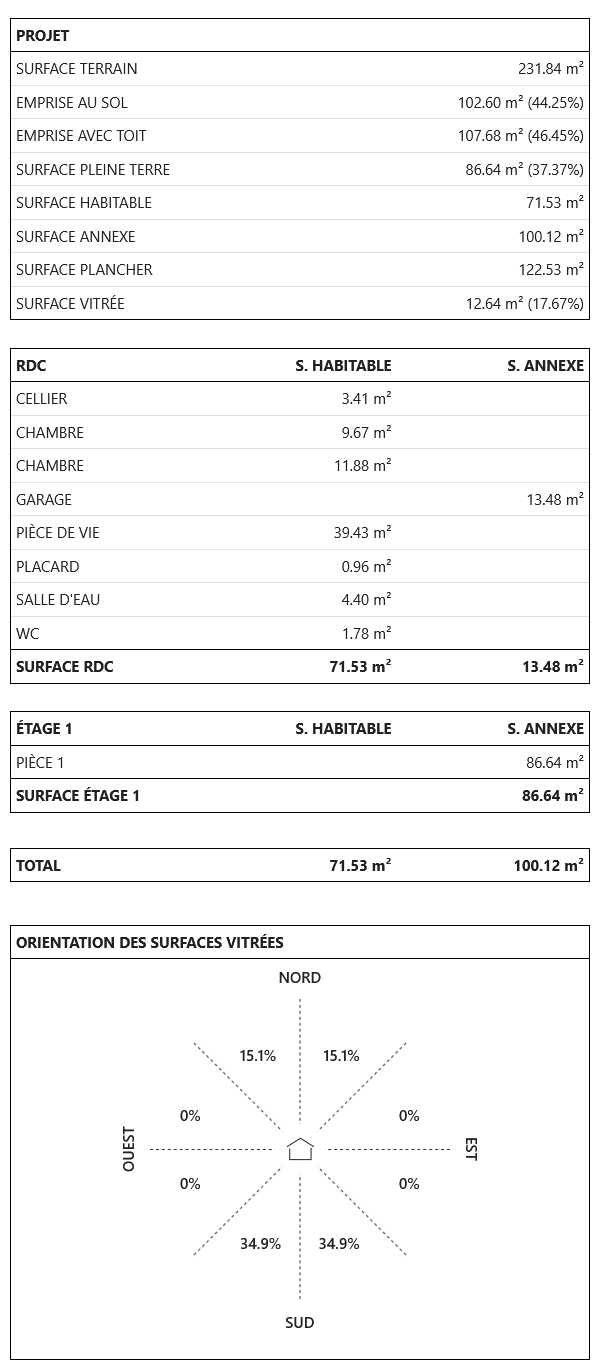 | PROJET | |
|---|---|
| SURFACE TERRAIN | 231.84 m² |
| EMPRISE AU SOL | 102.60 m² (44.25%) |
| EMPRISE AVEC TOIT | 107.68 m² (46.45%) |
| SURFACE PLEINE TERRE | 86.64 m² (37.37%) |
| SURFACE HABITABLE | 71.53 m² |
| SURFACE ANNEXE | 100.12 m² |
| SURFACE PLANCHER | 122.53 m² |
| SURFACE VITRÉE | 12.64 m² (17.67%) |

| RDC | S. HABITABLE | S. ANNEXE |
|---|---|---|
| CELLIER | 3.41 m² | |
| CHAMBRE | 9.67 m² | |
| CHAMBRE | 11.88 m² | |
| GARAGE | | 13.48 m² |
| PIÈCE DE VIE | 39.43 m² | |
| PLACARD | 0.96 m² | |
| SALLE D'EAU | 4.40 m² | |
| WC | 1.78 m² | |
| SURFACE RDC | 71.53 m² | 13.48 m² |

| ÉTAGE 1 | S. HABITABLE | S. ANNEXE |
|---|---|---|
| PIÈCE 1 | | 86.64 m² |
| SURFACE ÉTAGE 1 | | 86.64 m² |

| TOTAL | 71.53 m² | 100.12 m² |
|---|---|---|

ORIENTATION DES SURFACES VITRÉES

NORD

15.1% 15.1%

0% 0%

OUEST EST

0% 0%

34.9% 34.9%

SUD